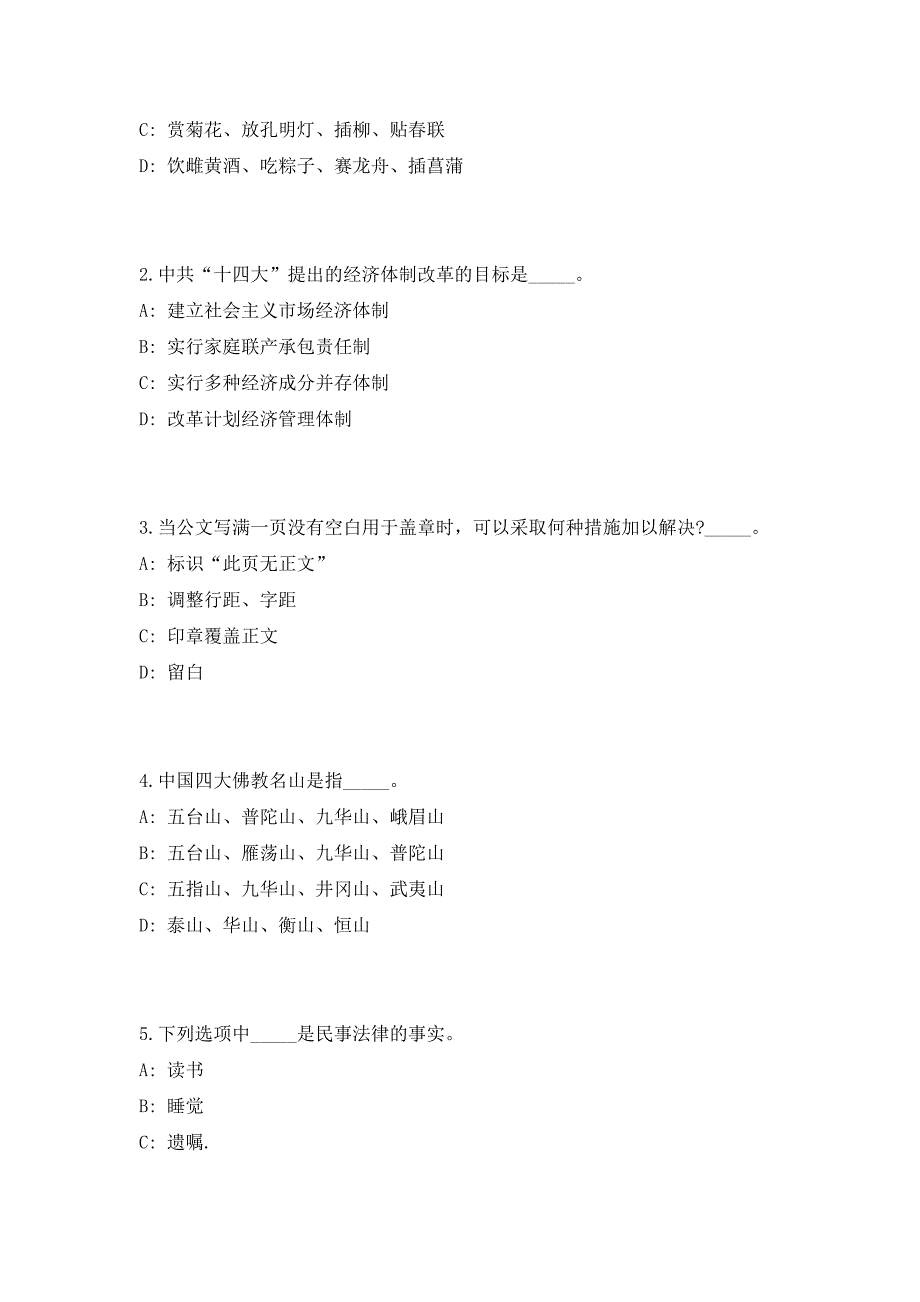 C: 赏菊花、放孔明灯、插柳、贴春联

D: 饮雌黄酒、吃粽子、赛龙舟、插菖蒲

2.中共“十四大”提出的经济体制改革的目标是_____。

A: 建立社会主义市场经济体制

B: 实行家庭联产承包责任制

C: 实行多种经济成分并存体制

D: 改革计划经济管理体制

3.当公文写满一页没有空白用于盖章时，可以采取何种措施加以解决?_____。

A: 标识“此页无正文”

B: 调整行距、字距

C: 印章覆盖正文

D: 留白

4.中国四大佛教名山是指_____。

A: 五台山、普陀山、九华山、峨眉山

B: 五台山、雁荡山、九华山、普陀山

C: 五指山、九华山、井冈山、武夷山

D: 泰山、华山、衡山、恒山

5.下列选项中_____是民事法律的事实。

A: 读书

B: 睡觉

C: 遗嘱.